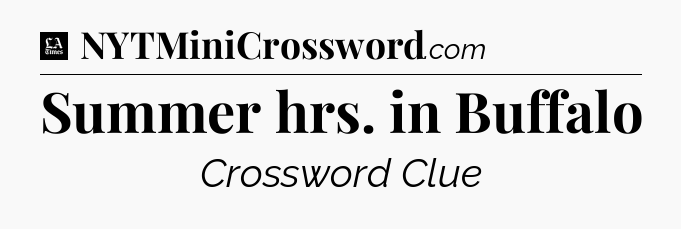 LA Times NYTMiniCrossword.com

Summer hrs. in Buffalo

Crossword Clue